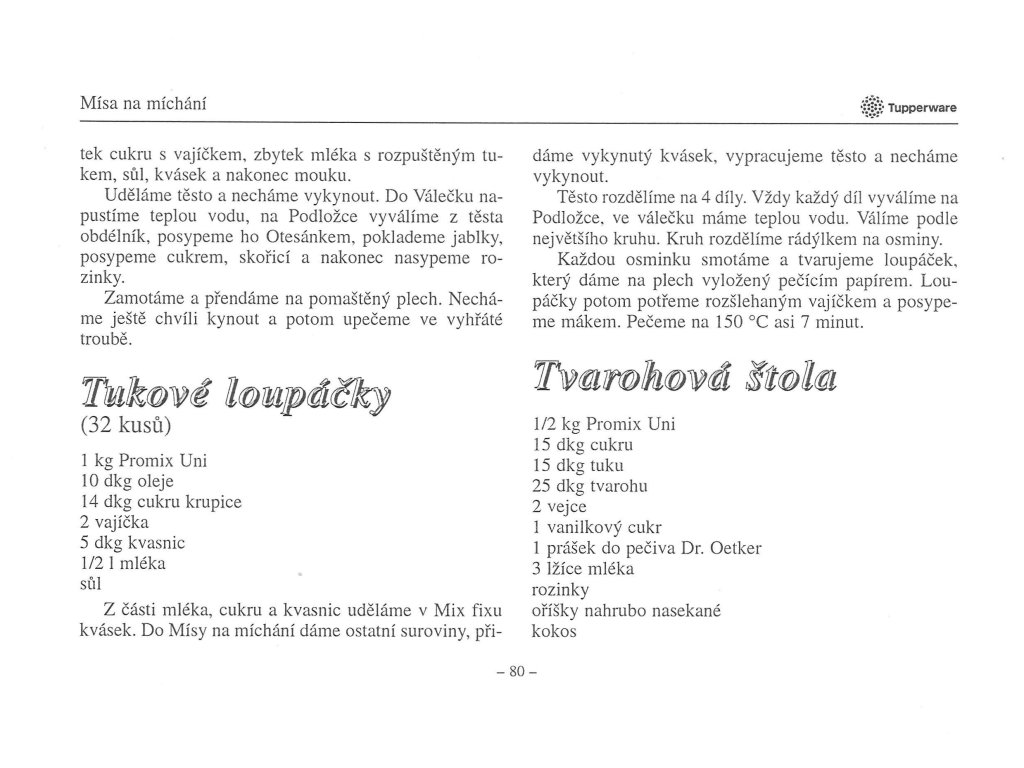 Mísa na míchání

Tupperware

tek cukru s vajíčkem, zbytek mléka s rozpuštěným tukem, sůl, kvásek a nakonec mouku.

Uděláme těsto a necháme vykynout. Do Válečku napustíme teplou vodu, na Podložce vyválíme z těsta obdélník, posypeme ho Otesánkem, poklademe jablky, posypeme cukrem, skořicí a nakonec nasypeme rozinky.

Zamotáme a přendáme na pomaštěný plech. Necháme ještě chvíli kynout a potom upečeme ve vyhřáté troubě.

Tukové loupáčky

(32 kusů)

1 kg Promix Uni
10 dkg oleje
14 dkg cukru krupice
2 vajíčka
5 dkg kvasnic
1/2 l mléka
sůl

Z části mléka, cukru a kvasnic uděláme v Mix fixu kvásek. Do Mísy na míchání dáme ostatní suroviny, přidáme vykynutý kvásek, vypracujeme těsto a necháme vykynout.

Těsto rozdělíme na 4 díly. Vždy každý díl vyválíme na Podložce, ve válečku máme teplou vodu. Válíme podle největšího kruhu. Kruh rozdělíme rádýlkem na osminy.

Každou osminku smotáme a tvarujeme loupáček, který dáme na plech vyložený pečícím papírem. Loupáčky potom potřeme rozšlehaným vajíčkem a posypeme mákem. Pečeme na 150 °C asi 7 minut.

Tvarohová štola

1/2 kg Promix Uni
15 dkg cukru
15 dkg tuku
25 dkg tvarohu
2 vejce
1 vanilkový cukr
1 prášek do pečiva Dr. Oetker
3 lžíce mléka
rozinky
oříšky nahrubo nasekané
kokos

– 80 –